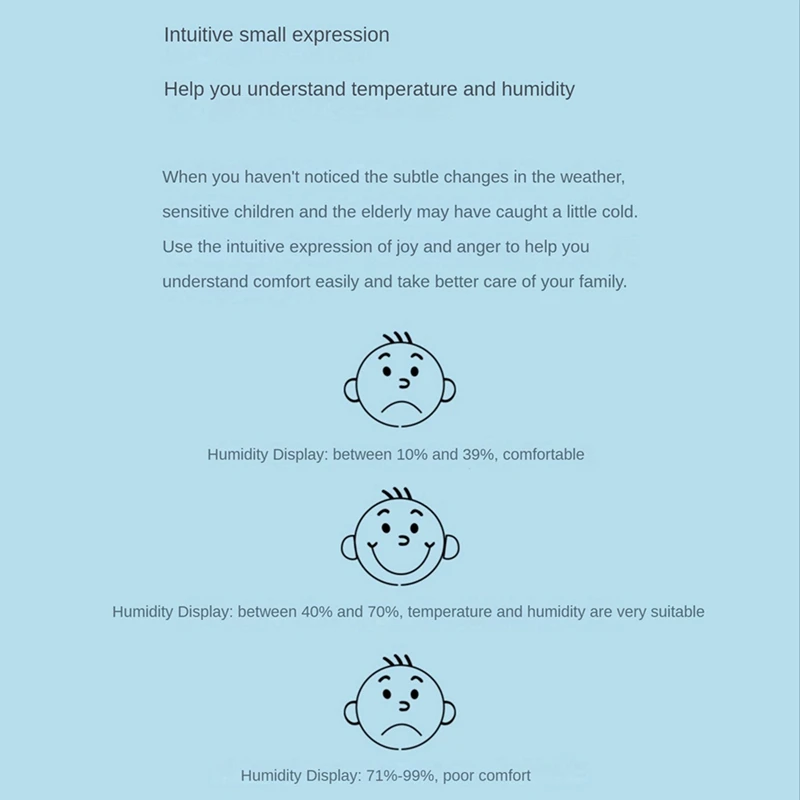 Intuitive small expression

Help you understand temperature and humidity

When you haven't noticed the subtle changes in the weather, sensitive children and the elderly may have caught a little cold. Use the intuitive expression of joy and anger to help you understand comfort easily and take better care of your family.

Humidity Display: between 10% and 39%, comfortable

Humidity Display: between 40% and 70%, temperature and humidity are very suitable

Humidity Display: 71%-99%, poor comfort